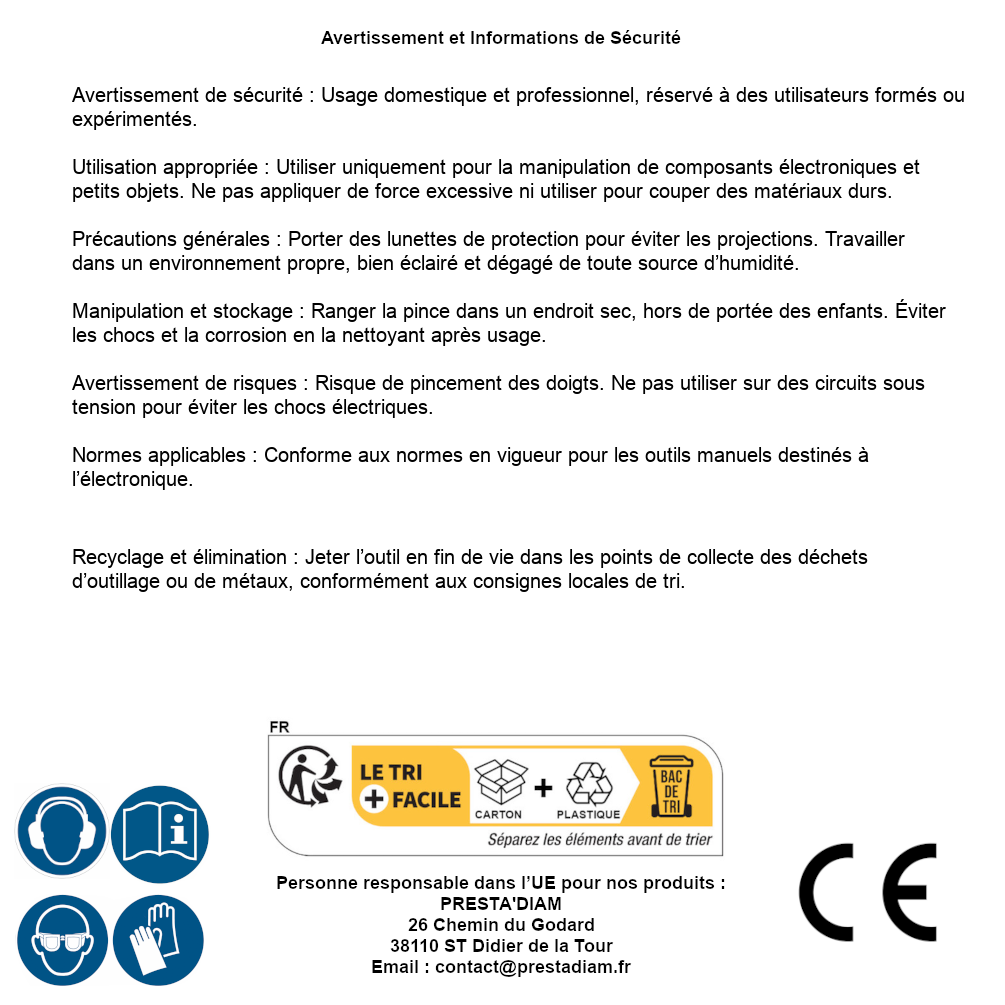 Avertissement et Informations de Sécurité

Avertissement de sécurité : Usage domestique et professionnel, réservé à des utilisateurs formés ou expérimentés.

Utilisation appropriée : Utiliser uniquement pour la manipulation de composants électroniques et petits objets. Ne pas appliquer de force excessive ni utiliser pour couper des matériaux durs.

Précautions générales : Porter des lunettes de protection pour éviter les projections. Travailler dans un environnement propre, bien éclairé et dégagé de toute source d'humidité.

Manipulation et stockage : Ranger la pince dans un endroit sec, hors de portée des enfants. Éviter les chocs et la corrosion en la nettoyant après usage.

Avertissement de risques : Risque de pincement des doigts. Ne pas utiliser sur des circuits sous tension pour éviter les chocs électriques.

Normes applicables : Conforme aux normes en vigueur pour les outils manuels destinés à l'électronique.

Recyclage et élimination : Jeter l'outil en fin de vie dans les points de collecte des déchets d'outillage ou de métaux, conformément aux consignes locales de tri.

FR
LE TRI
+ FACILE
CARTON
+
PLASTIQUE
BAC DE TRI
Séparez les éléments avant de trier

Personne responsable dans l'UE pour nos produits :
PRESTA'DIAM
26 Chemin du Godard
38110 ST Didier de la Tour
Email : contact@prestadiam.fr

CE